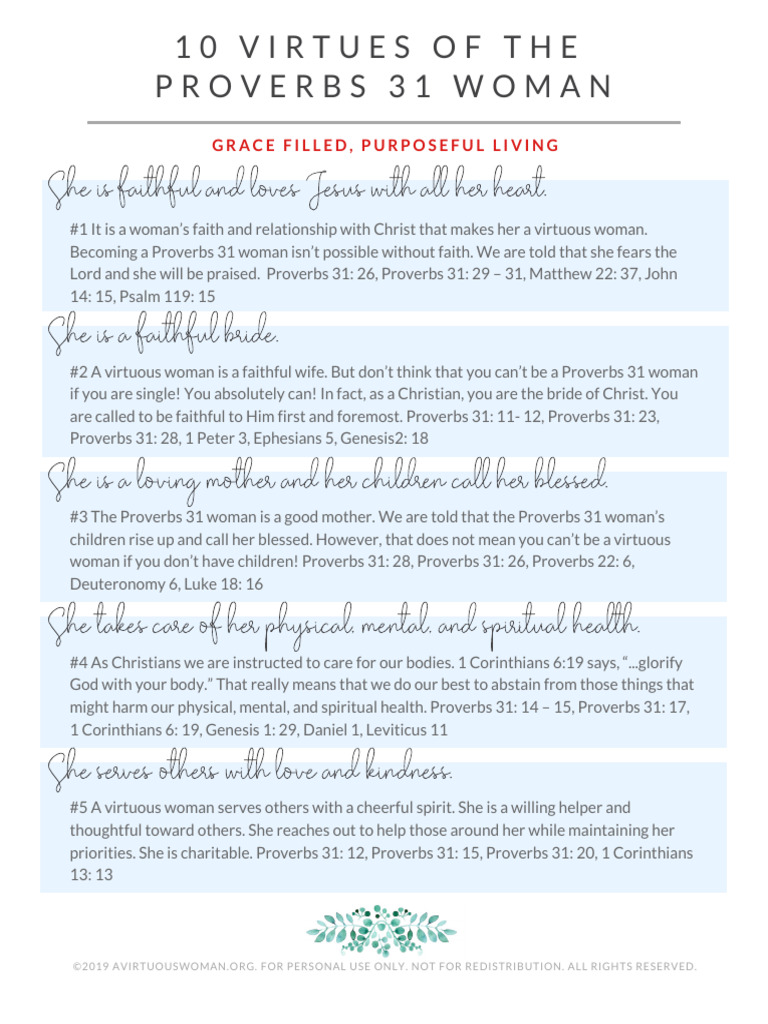 10 VIRTUES OF THE PROVERBS 31 WOMAN

GRACE FILLED, PURPOSEFUL LIVING

She is faithful and loves Jesus with all her heart.

#1 It is a woman's faith and relationship with Christ that makes her a virtuous woman. Becoming a Proverbs 31 woman isn't possible without faith. We are told that she fears the Lord and she will be praised. Proverbs 31: 26, Proverbs 31: 29 – 31, Matthew 22: 37, John 14: 15, Psalm 119: 15

She is a faithful bride.

#2 A virtuous woman is a faithful wife. But don't think that you can't be a Proverbs 31 woman if you are single! You absolutely can! In fact, as a Christian, you are the bride of Christ. You are called to be faithful to Him first and foremost. Proverbs 31: 11- 12, Proverbs 31: 23, Proverbs 31: 28, 1 Peter 3, Ephesians 5, Genesis2: 18

She is a loving mother and her children call her blessed.

#3 The Proverbs 31 woman is a good mother. We are told that the Proverbs 31 woman's children rise up and call her blessed. However, that does not mean you can't be a virtuous woman if you don't have children! Proverbs 31: 28, Proverbs 31: 26, Proverbs 22: 6, Deuteronomy 6, Luke 18: 16

She takes care of her physical, mental, and spiritual health.

#4 As Christians we are instructed to care for our bodies. 1 Corinthians 6:19 says, "...glorify God with your body." That really means that we do our best to abstain from those things that might harm our physical, mental, and spiritual health. Proverbs 31: 14 – 15, Proverbs 31: 17, 1 Corinthians 6: 19, Genesis 1: 29, Daniel 1, Leviticus 11

She serves others with love and kindness.

#5 A virtuous woman serves others with a cheerful spirit. She is a willing helper and thoughtful toward others. She reaches out to help those around her while maintaining her priorities. She is charitable. Proverbs 31: 12, Proverbs 31: 15, Proverbs 31: 20, 1 Corinthians 13: 13

©2019 AVIRTUOUSWOMAN.ORG. FOR PERSONAL USE ONLY. NOT FOR REDISTRIBUTION. ALL RIGHTS RESERVED.